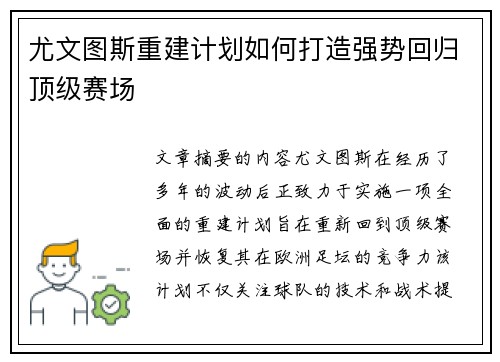 尤文图斯重建计划如何打造强势回归顶级赛场

文章摘要的内容尤文图斯在经历了多年的波动后正致力于实施一项全面的重建计划旨在重新回到顶级赛场并恢复其在欧洲足坛的竞争力该计划不仅关注球队的技术和战术提